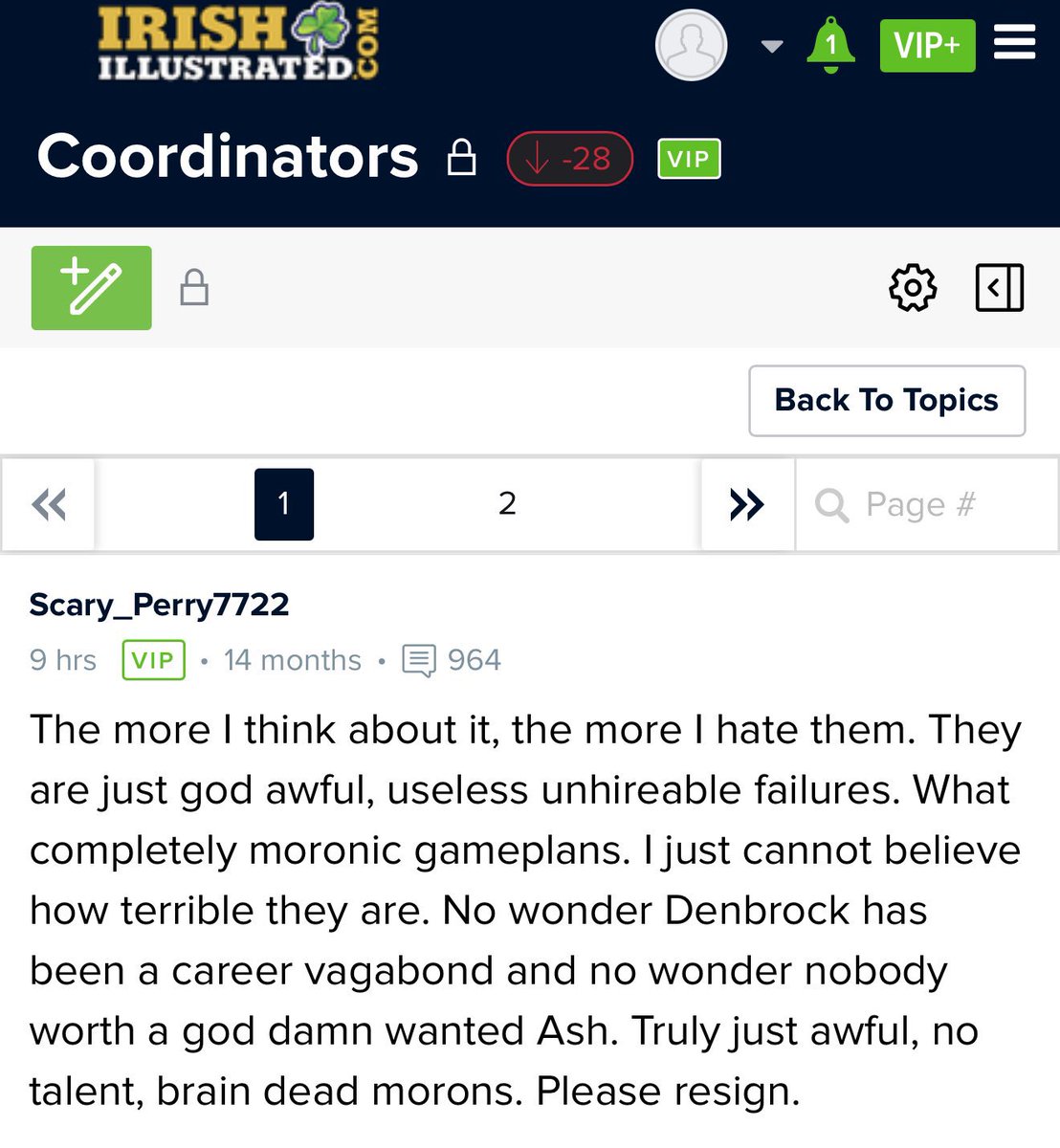 IRISH ILLUSTRATED.COM

1 VIP+

Coordinators -28 VIP

Back To Topics

1 2 Page #

Scary_Perry7722

9 hrs VIP • 14 months • 964

The more I think about it, the more I hate them. They are just god awful, useless unhireable failures. What completely moronic gameplans. I just cannot believe how terrible they are. No wonder Denbrock has been a career vagabond and no wonder nobody worth a god damn wanted Ash. Truly just awful, no talent, brain dead morons. Please resign.